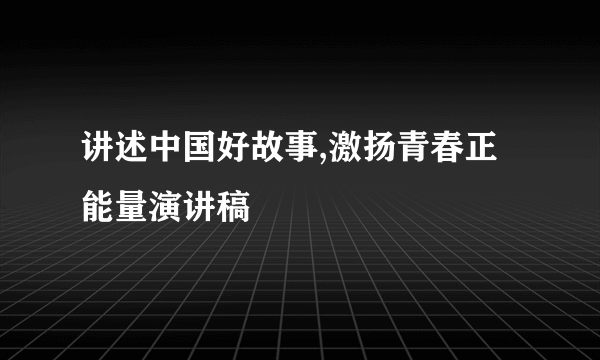 讲述中国好故事,激扬青春正能量演讲稿